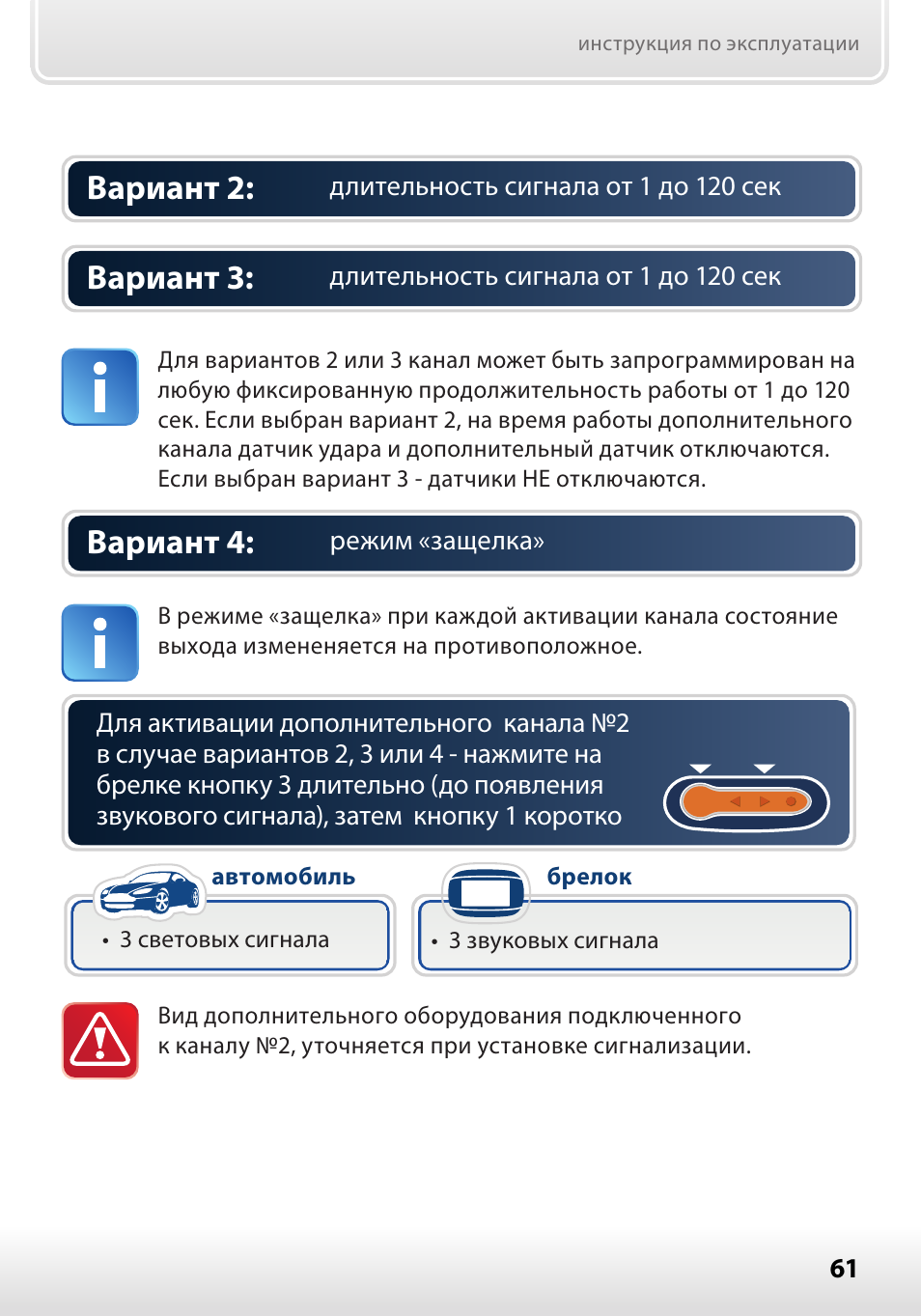 инструкция по эксплуатации

Вариант 2: длительность сигнала от 1 до 120 сек

Вариант 3: длительность сигнала от 1 до 120 сек

Для вариантов 2 или 3 канал может быть запрограммирован на любую фиксированную продолжительность работы от 1 до 120 сек. Если выбран вариант 2, на время работы дополнительного канала датчик удара и дополнительный датчик отключаются. Если выбран вариант 3 - датчики НЕ отключаются.

Вариант 4: режим «защелка»

В режиме «защелка» при каждой активации канала состояние выхода измененяется на противоположное.

Для активации дополнительного канала №2 в случае вариантов 2, 3 или 4 - нажмите на брелке кнопку 3 длительно (до появления звукового сигнала), затем кнопку 1 коротко

автомобиль

• 3 световых сигнала

брелок

• 3 звуковых сигнала

Вид дополнительного оборудования подключенного к каналу №2, уточняется при установке сигнализации.

61